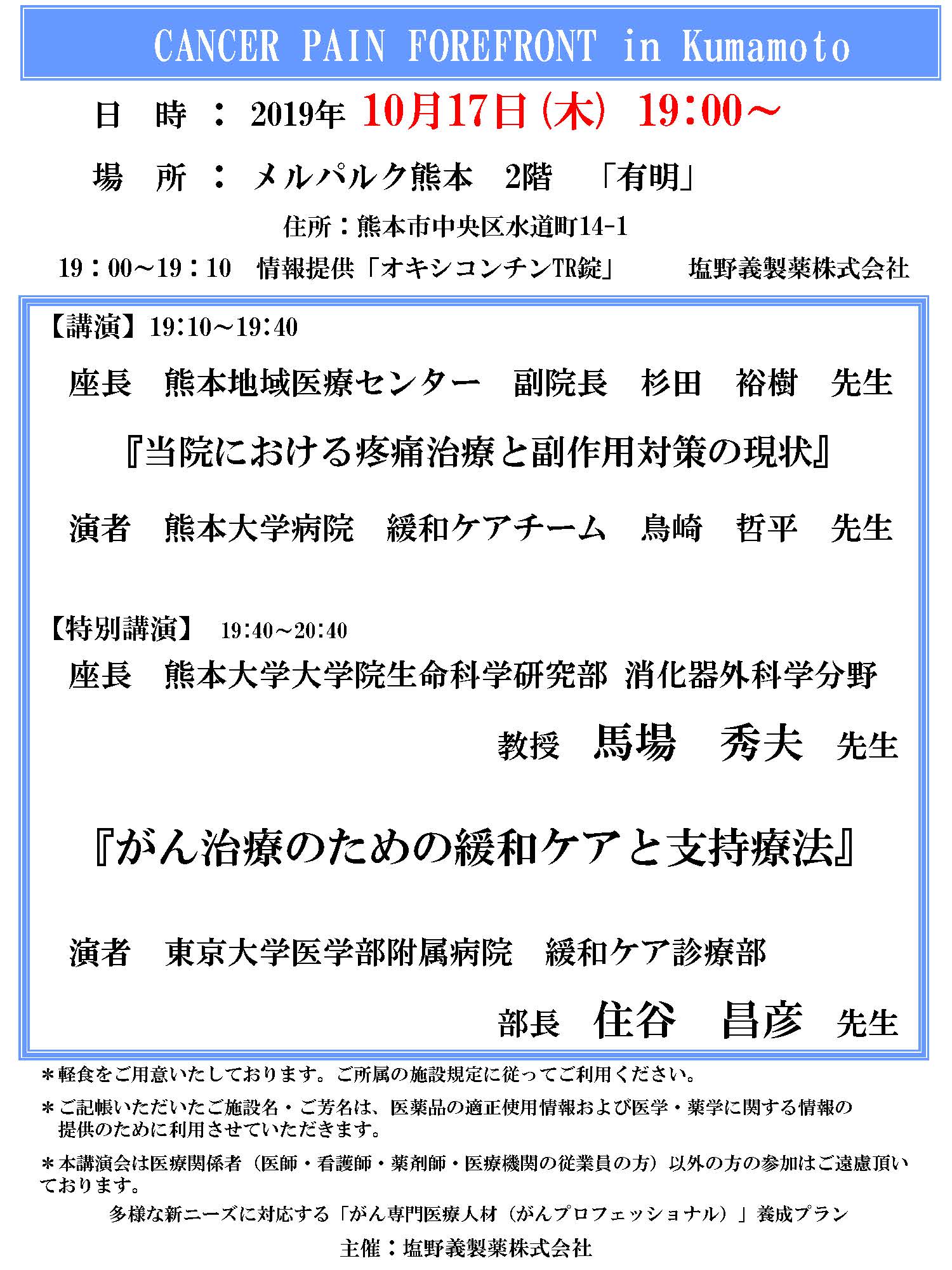 CANCER PAIN FOREFRONT in Kumamoto

日　時　：　2019年 10月17日（木） 19：00～

場　所　：　メルパルク熊本　2階　「有明」

住所：熊本市中央区水道町14-1

19：00～19：10　情報提供「オキシコンチンTR錠」　　塩野義製薬株式会社

【講演】19：10～19：40

座長　熊本地域医療センター　副院長　杉田　裕樹　先生

『当院における疼痛治療と副作用対策の現状』

演者　熊本大学病院　緩和ケアチーム　鳥崎　哲平　先生

【特別講演】　19：40～20：40

座長　熊本大学大学院生命科学研究部 消化器外科学分野

教授　馬場　秀夫　先生

『がん治療のための緩和ケアと支持療法』

演者　東京大学医学部附属病院　緩和ケア診療部

部長　住谷　昌彦　先生

＊軽食をご用意いたしております。ご所属の施設規定に従ってご利用ください。

＊ご記帳いただいたご施設名・ご芳名は、医薬品の適正使用情報および医学・薬学に関する情報の提供のために利用させていただきます。

＊本講演会は医療関係者（医師・看護師・薬剤師・医療機関の従業員の方）以外の方の参加はご遠慮頂いております。

多様な新ニーズに対応する「がん専門医療人材（がんプロフェッショナル）」養成プラン

主催：塩野義製薬株式会社